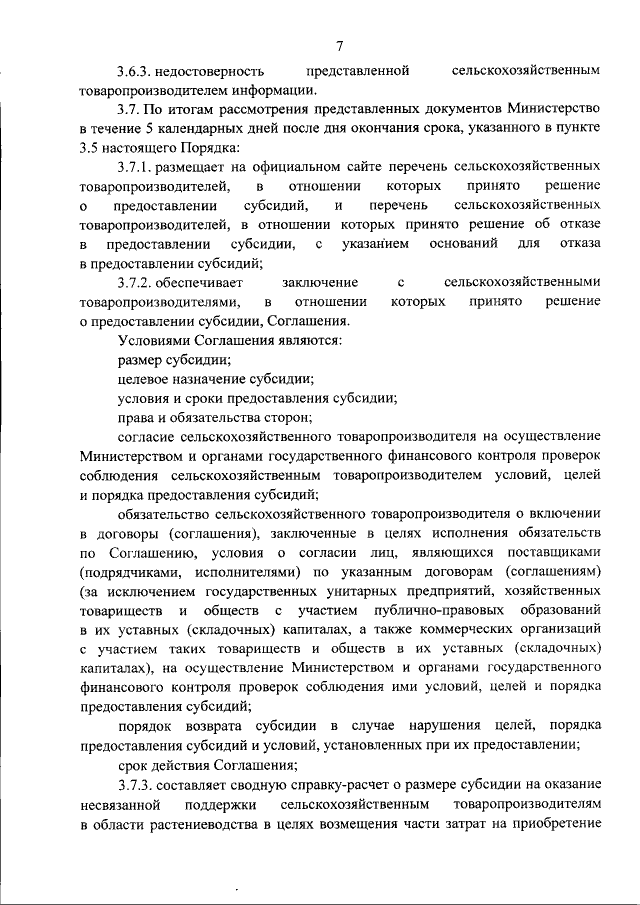 7

3.6.3. недостоверность представленной сельскохозяйственным товаропроизводителем информации.

3.7. По итогам рассмотрения представленных документов Министерство в течение 5 календарных дней после дня окончания срока, указанного в пункте 3.5 настоящего Порядка:

3.7.1. размещает на официальном сайте перечень сельскохозяйственных товаропроизводителей, в отношении которых принято решение о предоставлении субсидий, и перечень сельскохозяйственных товаропроизводителей, в отношении которых принято решение об отказе в предоставлении субсидии, с указанием оснований для отказа в предоставлении субсидий;

3.7.2. обеспечивает заключение с сельскохозяйственными товаропроизводителями, в отношении которых принято решение о предоставлении субсидии, Соглашения.

Условиями Соглашения являются:

размер субсидии;

целевое назначение субсидии;

условия и сроки предоставления субсидии;

права и обязательства сторон;

согласие сельскохозяйственного товаропроизводителя на осуществление Министерством и органами государственного финансового контроля проверок соблюдения сельскохозяйственным товаропроизводителем условий, целей и порядка предоставления субсидий;

обязательство сельскохозяйственного товаропроизводителя о включении в договоры (соглашения), заключенные в целях исполнения обязательств по Соглашению, условия о согласии лиц, являющихся поставщиками (подрядчиками, исполнителями) по указанным договорам (соглашениям) (за исключением государственных унитарных предприятий, хозяйственных товариществ и обществ с участием публично-правовых образований в их уставных (складочных) капиталах, а также коммерческих организаций с участием таких товариществ и обществ в их уставных (складочных) капиталах), на осуществление Министерством и органами государственного финансового контроля проверок соблюдения ими условий, целей и порядка предоставления субсидий;

порядок возврата субсидии в случае нарушения целей, порядка предоставления субсидий и условий, установленных при их предоставлении;

срок действия Соглашения;

3.7.3. составляет сводную справку-расчет о размере субсидии на оказание несвязанной поддержки сельскохозяйственным товаропроизводителям в области растениеводства в целях возмещения части затрат на приобретение